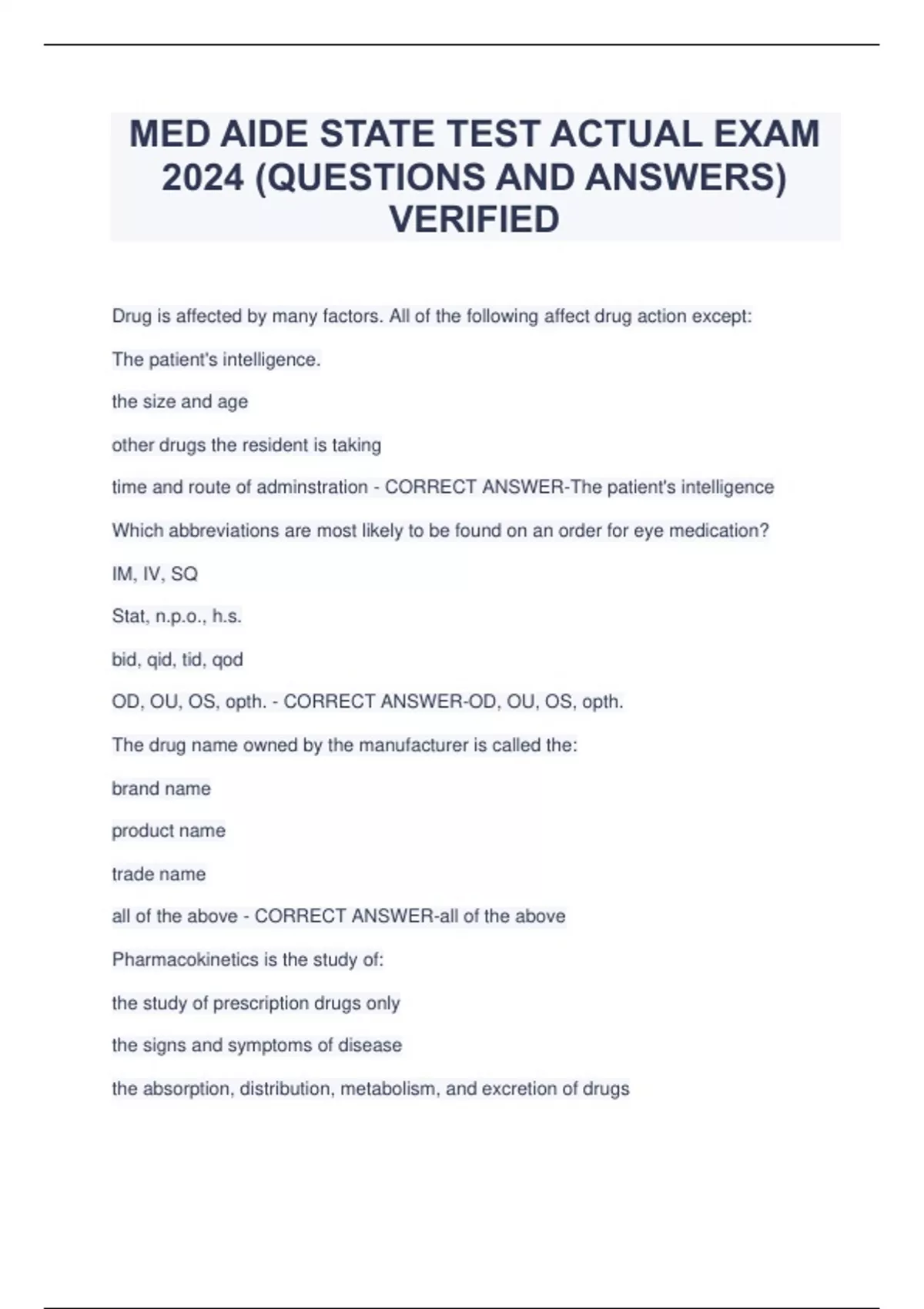 MED AIDE STATE TEST ACTUAL EXAM 2024 (QUESTIONS AND ANSWERS) VERIFIED

Drug is affected by many factors. All of the following affect drug action except:

The patient's intelligence.

the size and age

other drugs the resident is taking

time and route of adminstration - CORRECT ANSWER-The patient's intelligence

Which abbreviations are most likely to be found on an order for eye medication?

IM, IV, SQ

Stat, n.p.o., h.s.

bid, qid, tid, qod

OD, OU, OS, opth. - CORRECT ANSWER-OD, OU, OS, opth.

The drug name owned by the manufacturer is called the:

brand name

product name

trade name

all of the above - CORRECT ANSWER-all of the above

Pharmacokinetics is the study of:

the study of prescription drugs only

the signs and symptoms of disease

the absorption, distribution, metabolism, and excretion of drugs